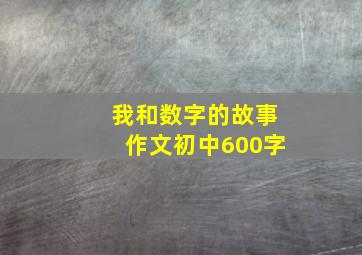 我和数字的故事
作文初中600字